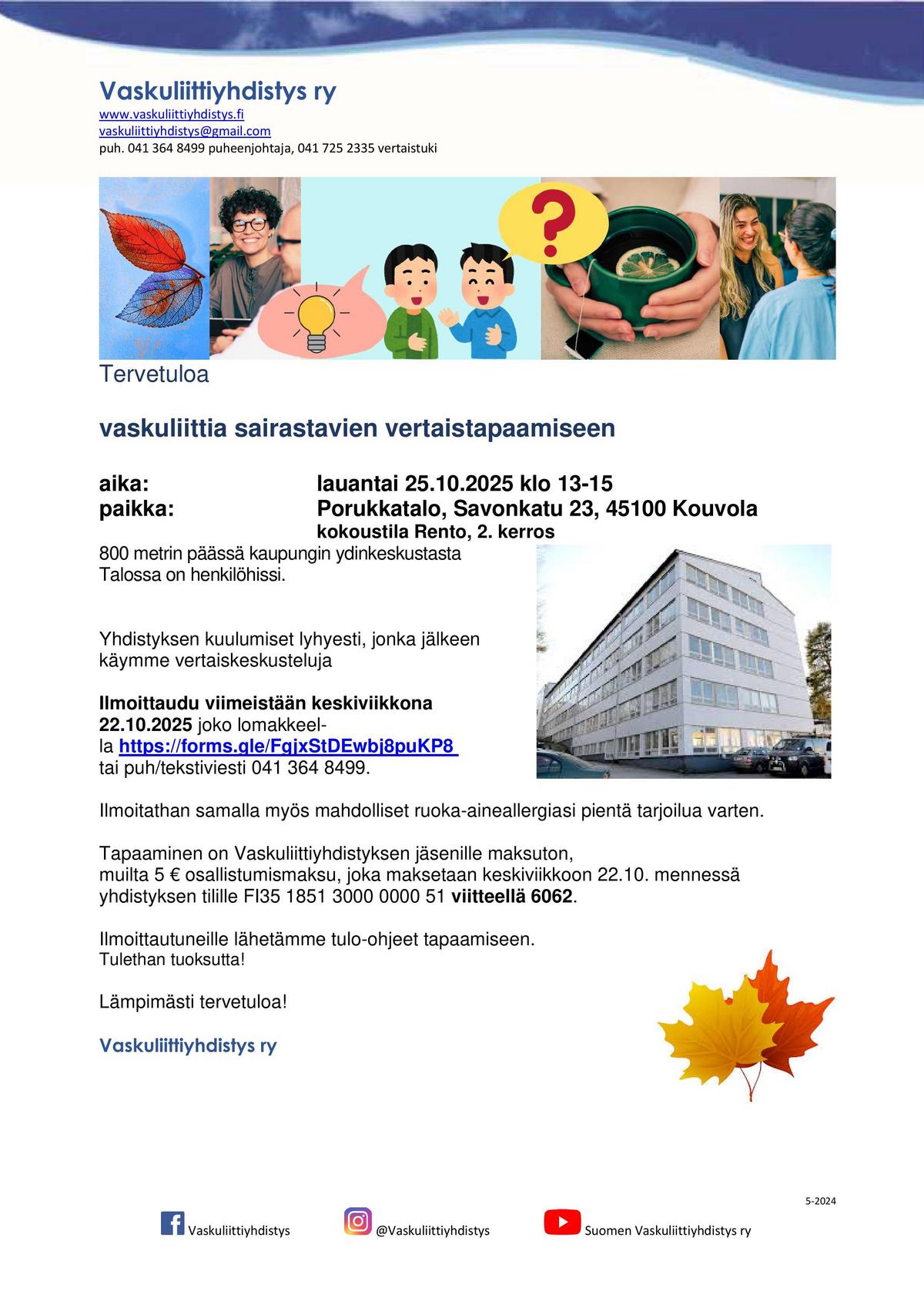 Vaskuliittiyhdistys ry
www.vaskuliittiyhdistys.fi
vaskuliittiyhdistys@gmail.com
puh. 041 364 8499 puheenjohtaja, 041 725 2335 vertaistuki

Tervetuloa

vaskuliittia sairastavien vertaistapaamiseen

aika: lauantai 25.10.2025 klo 13-15
paikka: Porukkatalo, Savonkatu 23, 45100 Kouvola
kokoustila Rento, 2. kerros

800 metrin päässä kaupungin ydinkeskustasta
Talossa on henkilöhissi.

Yhdistyksen kuulumiset lyhyesti, jonka jälkeen käymme vertaiskeskusteluja

Ilmoittaudu viimeistään keskiviikkona 22.10.2025 joko lomakkeella https://forms.gle/FgjxStDEwbj8puKP8 tai puh/tekstiviesti 041 364 8499.

Ilmoitathan samalla myös mahdolliset ruoka-aineallergiasi pientä tarjoilua varten.

Tapaaminen on Vaskuliittiyhdistyksen jäsenille maksuton,
muilta 5 € osallistumismaksu, joka maksetaan keskiviikkoon 22.10. mennessä yhdistyksen tilille FI35 1851 3000 0000 51 viitteellä 6062.

Ilmoittautuneille lähetämme tulo-ohjeet tapaamiseen.
Tulethan tuoksutta!

Lämpimästi tervetuloa!

Vaskuliittiyhdistys ry

5-2024

Vaskuliittiyhdistys @Vaskuliittiyhdistys Suomen Vaskuliittiyhdistys ry